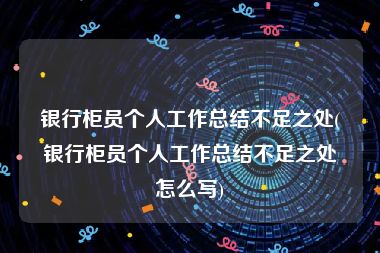 银行柜员个人工作总结不足之处(银行柜员个人工作总结不足之处怎么写)